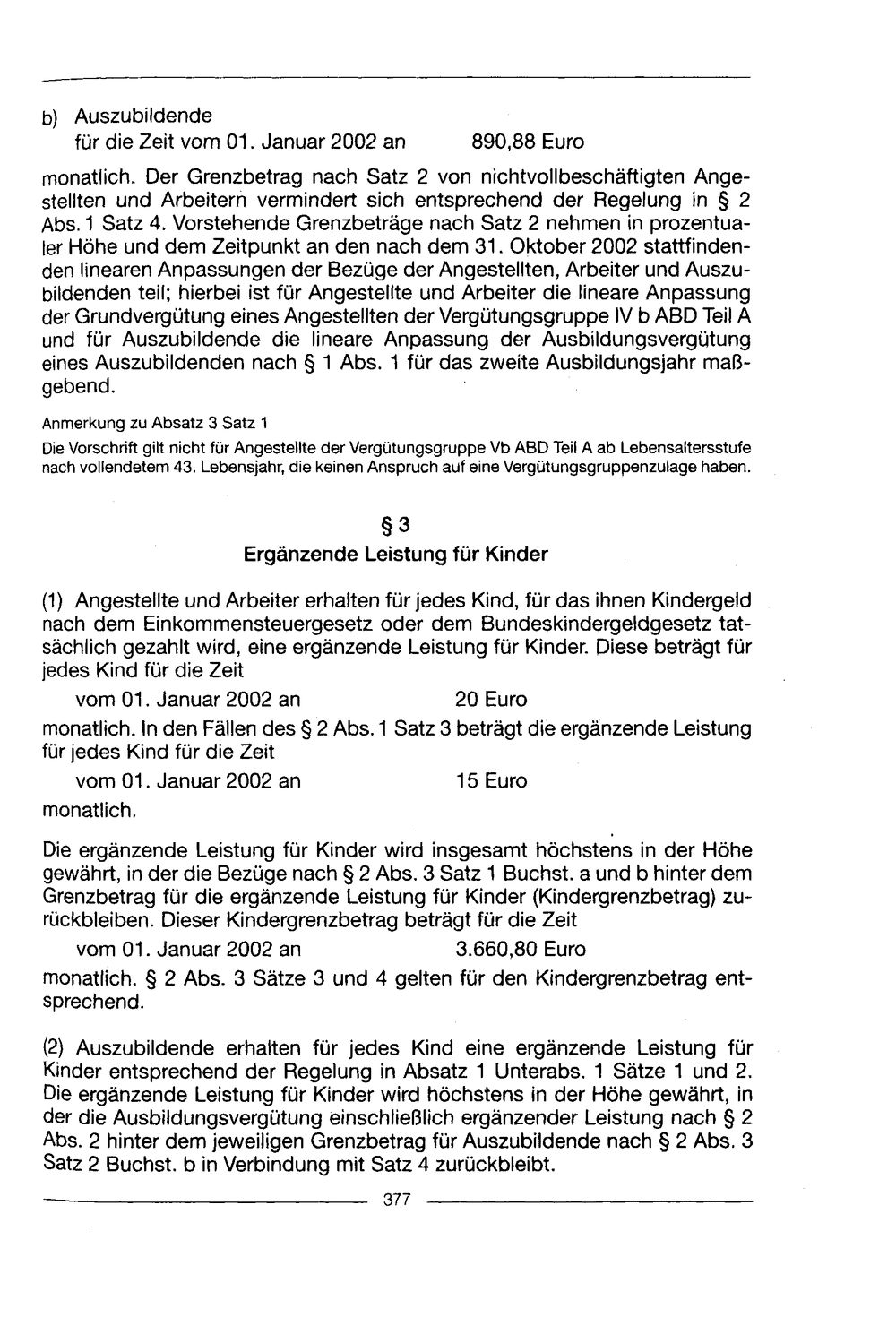 b) Auszubildende
für die Zeit vom 01. Januar 2002 an 890,88 Euro

monatlich. Der Grenzbetrag nach Satz 2 von nichtvollbeschäftigten Angestellten und Arbeitern vermindert sich entsprechend der Regelung in § 2 Abs. 1 Satz 4. Vorstehende Grenzbeträge nach Satz 2 nehmen in prozentualer Höhe und dem Zeitpunkt an den nach dem 31. Oktober 2002 stattfindenden linearen Anpassungen der Bezüge der Angestellten, Arbeiter und Auszubildenden teil; hierbei ist für Angestellte und Arbeiter die lineare Anpassung der Grundvergütung eines Angestellten der Vergütungsgruppe IV b ABD Teil A und für Auszubildende die lineare Anpassung der Ausbildungsvergütung eines Auszubildenden nach § 1 Abs. 1 für das zweite Ausbildungsjahr maßgebend.

Anmerkung zu Absatz 3 Satz 1
Die Vorschrift gilt nicht für Angestellte der Vergütungsgruppe Vb ABD Teil A ab Lebensaltersstufe nach vollendetem 43. Lebensjahr, die keinen Anspruch auf eine Vergütungsgruppenzulage haben.

§ 3
Ergänzende Leistung für Kinder

(1) Angestellte und Arbeiter erhalten für jedes Kind, für das ihnen Kindergeld nach dem Einkommensteuergesetz oder dem Bundeskindergeldgesetz tatsächlich gezahlt wird, eine ergänzende Leistung für Kinder. Diese beträgt für jedes Kind für die Zeit
vom 01. Januar 2002 an 20 Euro
monatlich. In den Fällen des § 2 Abs. 1 Satz 3 beträgt die ergänzende Leistung für jedes Kind für die Zeit
vom 01. Januar 2002 an 15 Euro
monatlich.

Die ergänzende Leistung für Kinder wird insgesamt höchstens in der Höhe gewährt, in der die Bezüge nach § 2 Abs. 3 Satz 1 Buchst. a und b hinter dem Grenzbetrag für die ergänzende Leistung für Kinder (Kindergrenzbetrag) zurückbleiben. Dieser Kindergrenzbetrag beträgt für die Zeit
vom 01. Januar 2002 an 3.660,80 Euro
monatlich. § 2 Abs. 3 Sätze 3 und 4 gelten für den Kindergrenzbetrag entsprechend.

(2) Auszubildende erhalten für jedes Kind eine ergänzende Leistung für Kinder entsprechend der Regelung in Absatz 1 Unterabs. 1 Sätze 1 und 2. Die ergänzende Leistung für Kinder wird höchstens in der Höhe gewährt, in der die Ausbildungsvergütung einschließlich ergänzender Leistung nach § 2 Abs. 2 hinter dem jeweiligen Grenzbetrag für Auszubildende nach § 2 Abs. 3 Satz 2 Buchst. b in Verbindung mit Satz 4 zurückbleibt.

377